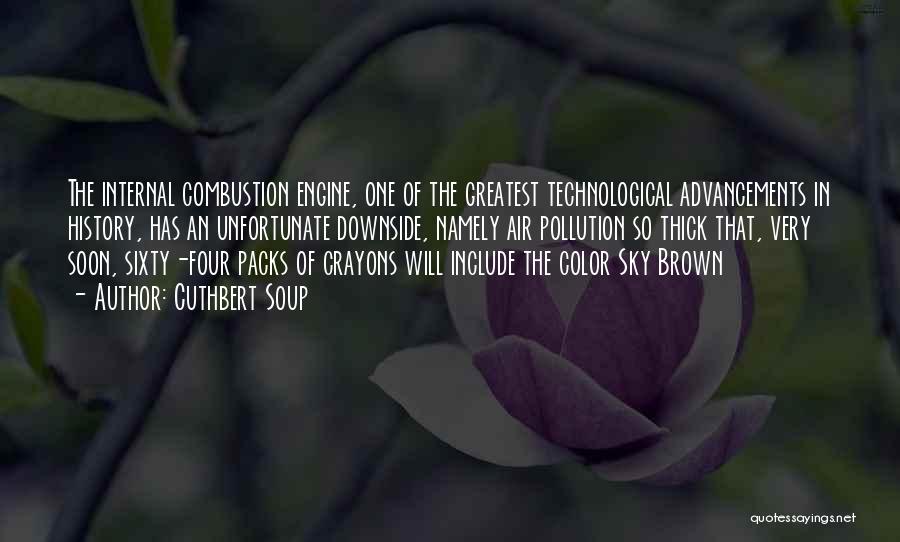 The internal combustion engine, one of the greatest technological advancements in history, has an unfortunate downside, namely air pollution so thick that, very soon, sixty-four packs of crayons will include the color Sky Brown
- Author: Cuthbert Soup

quotessayings.net